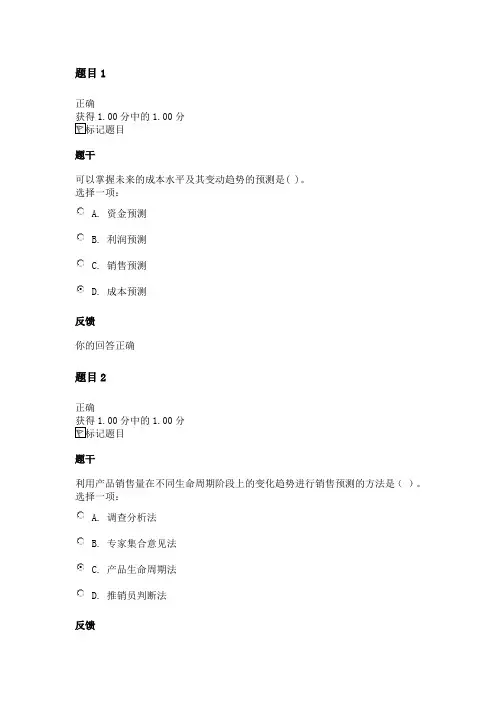 题目 1

正确
获得 1.00 分中的 1.00 分
标记题目

题干

可以掌握未来的成本水平及其变动趋势的预测是( )。
选择一项:

A. 资金预测

B. 利润预测

C. 销售预测

D. 成本预测

反馈

你的回答正确

题目 2

正确
获得 1.00 分中的 1.00 分
标记题目

题干

利用产品销售量在不同生命周期阶段上的变化趋势进行销售预测的方法是( )。
选择一项:

A. 调查分析法

B. 专家集合意见法

C. 产品生命周期法

D. 推销员判断法

反馈